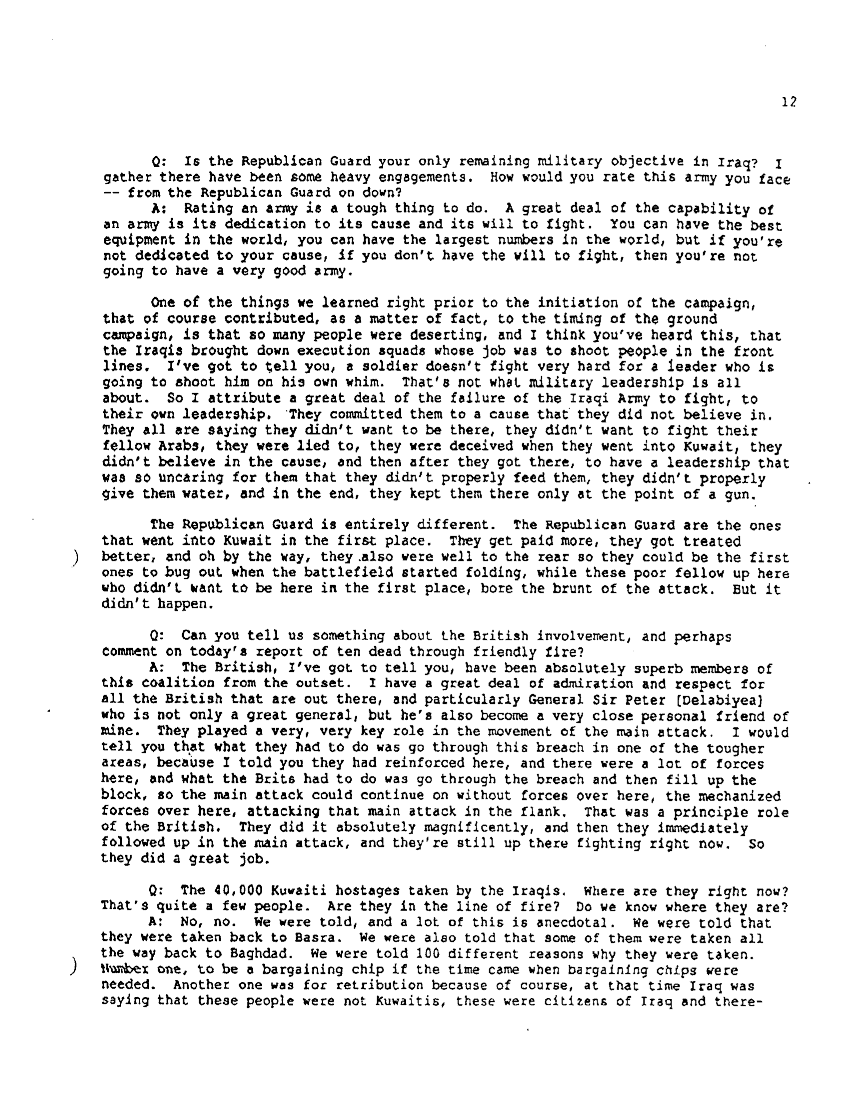 12

Q: Is the Republican Guard your only remaining military objective in Iraq? I gather there have been some heavy engagements. How would you rate this army you face -- from the Republican Guard on down?

A: Rating an army is a tough thing to do. A great deal of the capability of an army is its dedication to its cause and its will to fight. You can have the best equipment in the world, you can have the largest numbers in the world, but if you're not dedicated to your cause, if you don't have the will to fight, then you're not going to have a very good army.

One of the things we learned right prior to the initiation of the campaign, that of course contributed, as a matter of fact, to the timing of the ground campaign, is that so many people were deserting, and I think you've heard this, that the Iraqis brought down execution squads whose job was to shoot people in the front lines. I've got to tell you, a soldier doesn't fight very hard for a leader who is going to shoot him on his own whim. That's not what military leadership is all about. So I attribute a great deal of the failure of the Iraqi Army to fight, to their own leadership. They committed them to a cause that they did not believe in. They all are saying they didn't want to be there, they didn't want to fight their fellow Arabs, they were lied to, they were deceived when they went into Kuwait, they didn't believe in the cause, and then after they got there, to have a leadership that was so uncaring for them that they didn't properly feed them, they didn't properly give them water, and in the end, they kept them there only at the point of a gun.

The Republican Guard is entirely different. The Republican Guard are the ones that went into Kuwait in the first place. They get paid more, they got treated better, and oh by the way, they also were well to the rear so they could be the first ones to bug out when the battlefield started folding, while these poor fellow up here who didn't want to be here in the first place, bore the brunt of the attack. But it didn't happen.

Q: Can you tell us something about the British involvement, and perhaps comment on today's report of ten dead through friendly fire?

A: The British, I've got to tell you, have been absolutely superb members of this coalition from the outset. I have a great deal of admiration and respect for all the British that are out there, and particularly General Sir Peter [Delabiyea] who is not only a great general, but he's also become a very close personal friend of mine. They played a very, very key role in the movement of the main attack. I would tell you that what they had to do was go through this breach in one of the tougher areas, because I told you they had reinforced here, and there were a lot of forces here, and what the Brits had to do was go through the breach and then fill up the block, so the main attack could continue on without forces over here, the mechanized forces over here, attacking that main attack in the flank. That was a principle role of the British. They did it absolutely magnificently, and then they immediately followed up in the main attack, and they're still up there fighting right now. So they did a great job.

Q: The 40,000 Kuwaiti hostages taken by the Iraqis. Where are they right now? That's quite a few people. Are they in the line of fire? Do we know where they are?

A: No, no. We were told, and a lot of this is anecdotal. We were told that they were taken back to Basra. We were also told that some of them were taken all the way back to Baghdad. We were told 100 different reasons why they were taken. Number one, to be a bargaining chip if the time came when bargaining chips were needed. Another one was for retribution because of course, at that time Iraq was saying that these people were not Kuwaitis, these were citizens of Iraq and there-